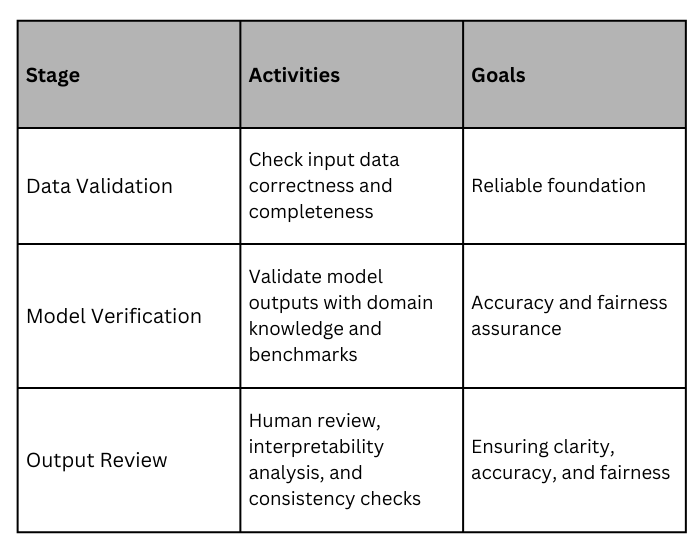 | Stage | Activities | Goals |
|---|---|---|
| Data Validation | Check input data correctness and completeness | Reliable foundation |
| Model Verification | Validate model outputs with domain knowledge and benchmarks | Accuracy and fairness assurance |
| Output Review | Human review, interpretability analysis, and consistency checks | Ensuring clarity, accuracy, and fairness |